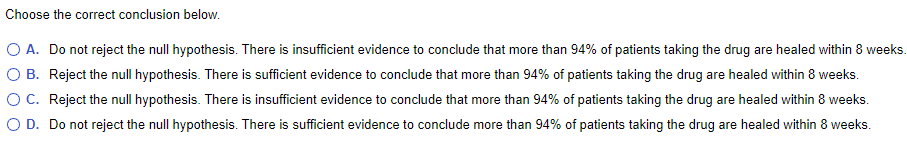 Choose the correct conclusion below.

A. Do not reject the null hypothesis. There is insufficient evidence to conclude that more than 94% of patients taking the drug are healed within 8 weeks.

B. Reject the null hypothesis. There is sufficient evidence to conclude that more than 94% of patients taking the drug are healed within 8 weeks.

C. Reject the null hypothesis. There is insufficient evidence to conclude that more than 94% of patients taking the drug are healed within 8 weeks.

D. Do not reject the null hypothesis. There is sufficient evidence to conclude more than 94% of patients taking the drug are healed within 8 weeks.